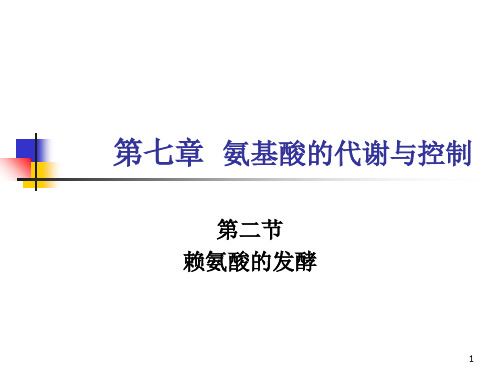 第七章 氨基酸的代谢与控制

第二节
赖氨酸的发酵

1